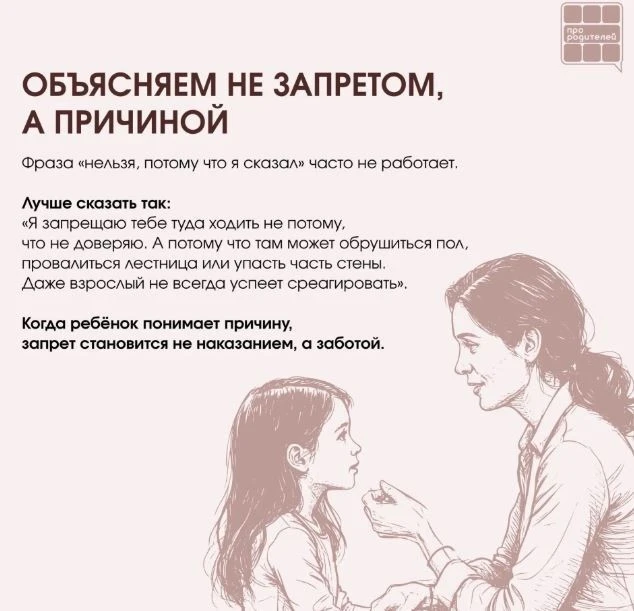 про родителей

ОБЪЯСНЯЕМ НЕ ЗАПРЕТОМ, А ПРИЧИНОЙ

Фраза «нельзя, потому что я сказал» часто не работает.

Лучше сказать так:
«Я запрещаю тебе туда ходить не потому, что не доверяю. А потому что там может обрушиться пол, провалиться лестница или упасть часть стены. Даже взрослый не всегда успеет среагировать».

Когда ребёнок понимает причину, запрет становится не наказанием, а заботой.